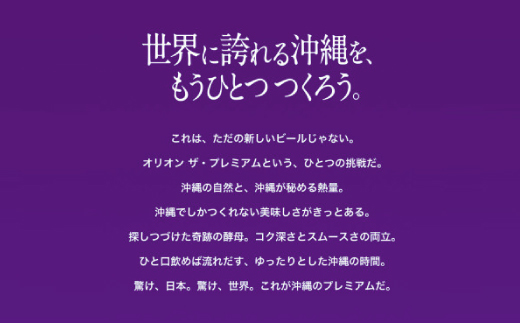 世界に誇れる沖縄を、
もうひとつ つくろう。

これは、ただの新しいビールじゃない。
オリオン ザ・プレミアムという、ひとつの挑戦だ。
沖縄の自然と、沖縄が秘める熱量。
沖縄でしかつくれない美味しさがきっとある。
探しつづけた奇跡の酵母。コク深さとスムースさの両立。
ひと口飲めば流れだす、ゆったりとした沖縄の時間。
驚け、日本。驚け、世界。これが沖縄のプレミアムだ。